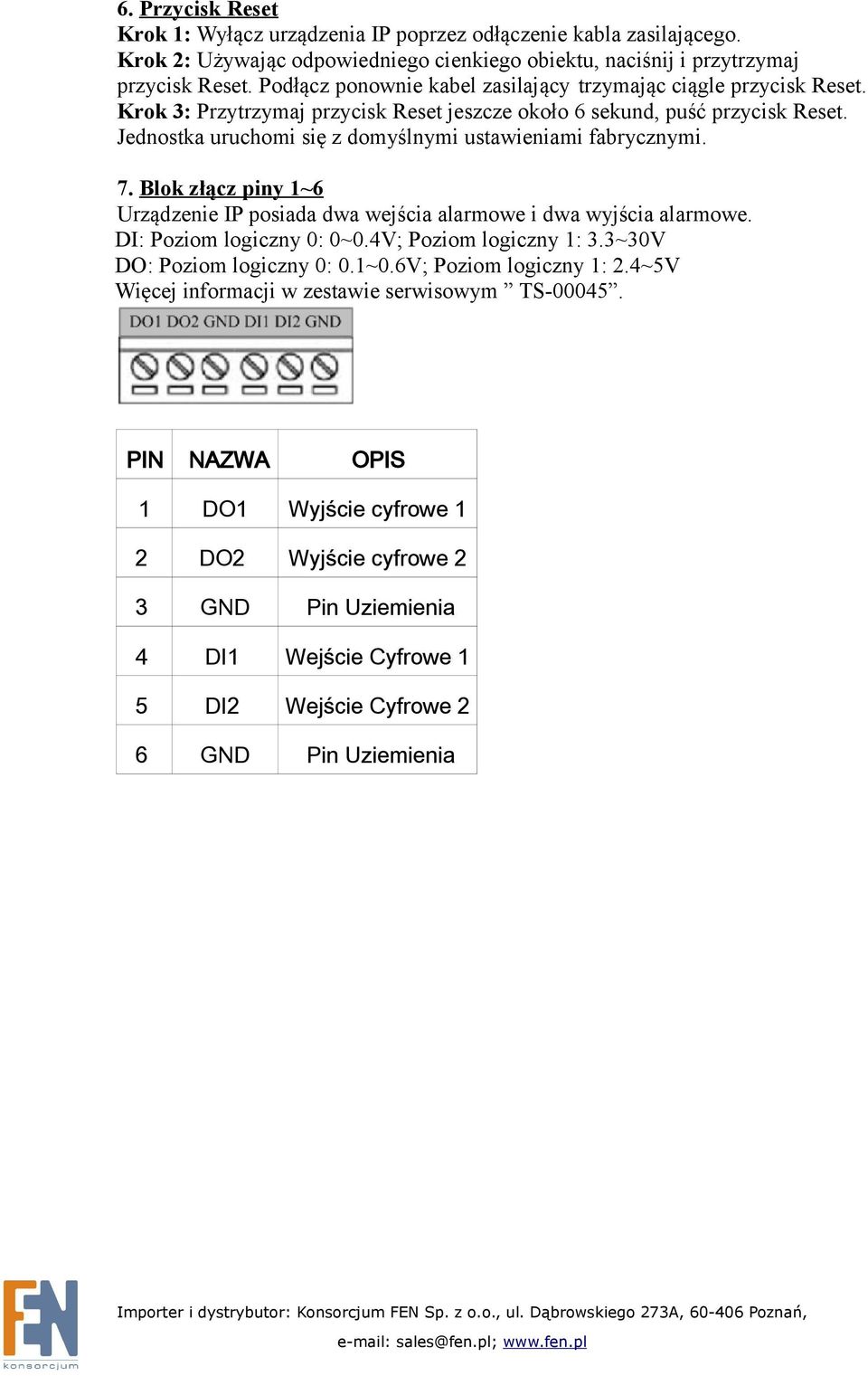 6. Przycisk Reset
Krok 1: Wyłącz urządzenia IP poprzez odłączenie kabla zasilającego.
Krok 2: Używając odpowiedniego cienkiego obiektu, naciśnij i przytrzymaj przycisk Reset. Podłącz ponownie kabel zasilający trzymając ciągle przycisk Reset.
Krok 3: Przytrzymaj przycisk Reset jeszcze około 6 sekund, puść przycisk Reset. Jednostka uruchomi się z domyślnymi ustawieniami fabrycznymi.

7. Blok złącz piny 1~6
Urządzenie IP posiada dwa wejścia alarmowe i dwa wyjścia alarmowe.
DI: Poziom logiczny 0: 0~0.4V; Poziom logiczny 1: 3.3~30V
DO: Poziom logiczny 0: 0.1~0.6V; Poziom logiczny 1: 2.4~5V
Więcej informacji w zestawie serwisowym ” TS-00045”.

DO1 DO2 GND DI1 DI2 GND

| PIN | NAZWA | OPIS |
|---|---|---|
| 1 | DO1 | Wyjście cyfrowe 1 |
| 2 | DO2 | Wyjście cyfrowe 2 |
| 3 | GND | Pin Uziemienia |
| 4 | DI1 | Wejście Cyfrowe 1 |
| 5 | DI2 | Wejście Cyfrowe 2 |
| 6 | GND | Pin Uziemienia |

FEN konsorcjum

Importer i dystrybutor: Konsorcjum FEN Sp. z o.o., ul. Dąbrowskiego 273A, 60-406 Poznań,
e-mail: sales@fen.pl; www.fen.pl